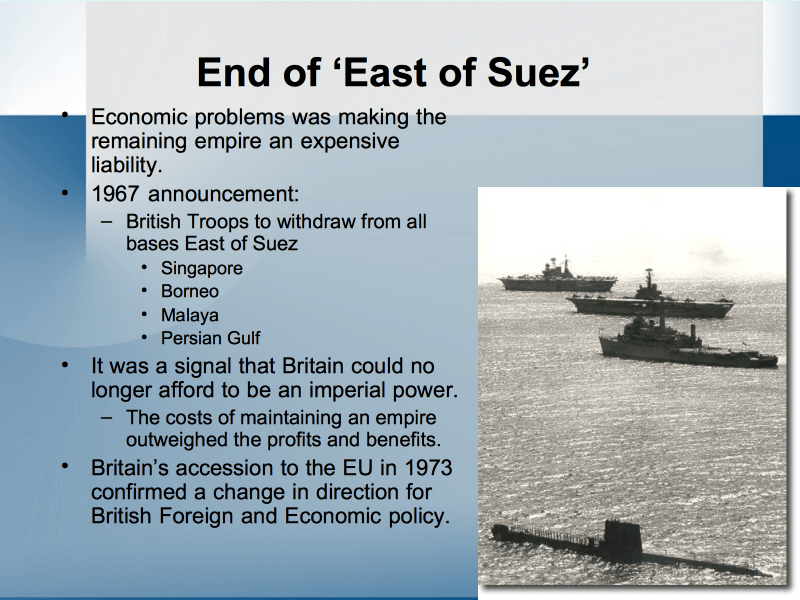 End of 'East of Suez'

• Economic problems was making the remaining empire an expensive liability.
• 1967 announcement:
- British Troops to withdraw from all bases East of Suez
• Singapore
• Borneo
• Malaya
• Persian Gulf
• It was a signal that Britain could no longer afford to be an imperial power.
- The costs of maintaining an empire outweighed the profits and benefits.
• Britain's accession to the EU in 1973 confirmed a change in direction for British Foreign and Economic policy.